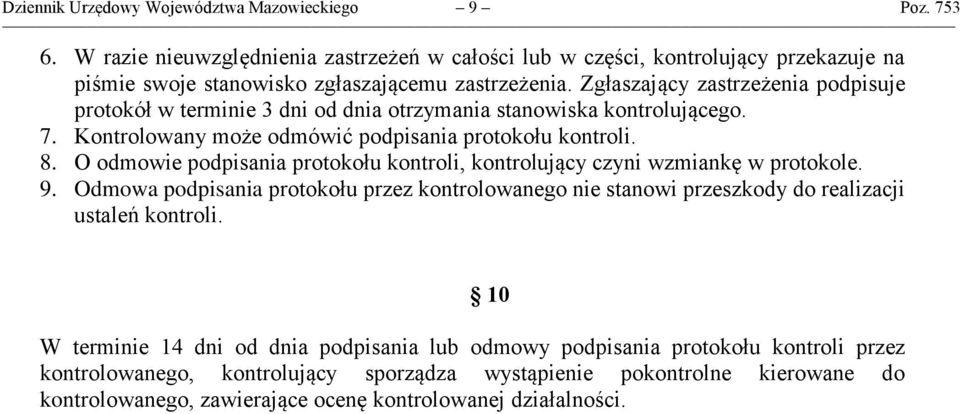 Dziennik Urzędowy Województwa Mazowieckiego – 9 – Poz. 753

6. W razie nieuwzględnienia zastrzeżeń w całości lub w części, kontrolujący przekazuje na piśmie swoje stanowisko zgłaszającemu zastrzeżenia. Zgłaszający zastrzeżenia podpisuje protokół w terminie 3 dni od dnia otrzymania stanowiska kontrolującego.
7. Kontrolowany może odmówić podpisania protokołu kontroli.
8. O odmowie podpisania protokołu kontroli, kontrolujący czyni wzmiankę w protokole.
9. Odmowa podpisania protokołu przez kontrolowanego nie stanowi przeszkody do realizacji ustaleń kontroli.

§ 10

W terminie 14 dni od dnia podpisania lub odmowy podpisania protokołu kontroli przez kontrolowanego, kontrolujący sporządza wystąpienie pokontrolne kierowane do kontrolowanego, zawierające ocenę kontrolowanej działalności.